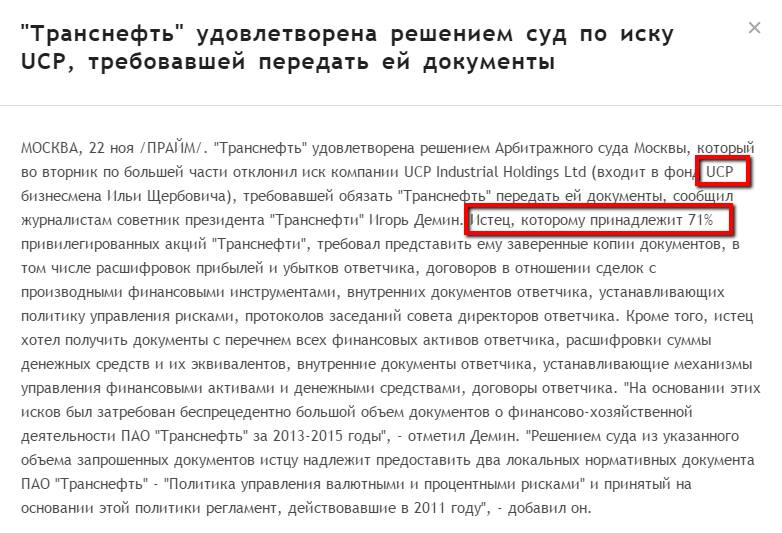 "Транснефть" удовлетворена решением суд по иску UCP, требовавшей передать ей документы

×

МОСКВА, 22 ноя /ПРАЙМ/. "Транснефть" удовлетворена решением Арбитражного суда Москвы, который во вторник по большей части отклонил иск компании UCP Industrial Holdings Ltd (входит в фонд UCP бизнесмена Ильи Щербовича), требовавшей обязать "Транснефть" передать ей документы, сообщил журналистам советник президента "Транснефти" Игорь Демин. Истец, которому принадлежит 71% привилегированных акций "Транснефти", требовал представить ему заверенные копии документов, в том числе расшифровок прибылей и убытков ответчика, договоров в отношении сделок с производными финансовыми инструментами, внутренних документов ответчика, устанавливающих политику управления рисками, протоколов заседаний совета директоров ответчика. Кроме того, истец хотел получить документы с перечнем всех финансовых активов ответчика, расшифровки суммы денежных средств и их эквивалентов, внутренние документы ответчика, устанавливающие механизмы управления финансовыми активами и денежными средствами, договоры ответчика. "На основании этих исков был затребован беспрецедентно большой объем документов о финансово-хозяйственной деятельности ПАО "Транснефть" за 2013-2015 годы", - отметил Демин. "Решением суда из указанного объема запрошенных документов истцу надлежит предоставить два локальных нормативных документа ПАО "Транснефть" - "Политика управления валютными и процентными рисками" и принятый на основании этой политики регламент, действовавшие в 2011 году", - добавил он.